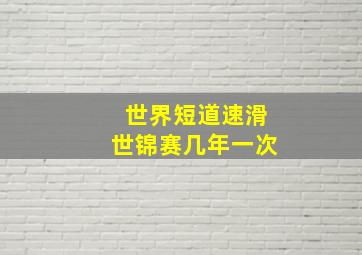 世界短道速滑
世锦赛几年一次